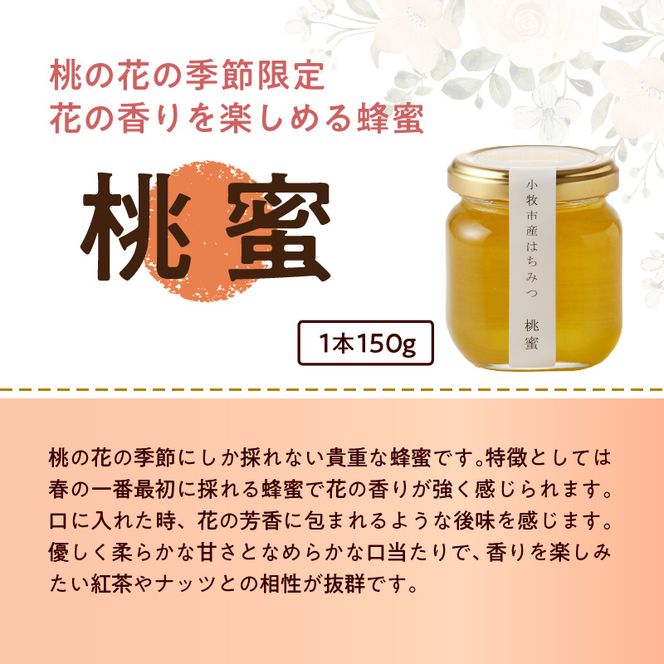 桃の花の季節限定
花の香りを楽しめる蜂蜜

桃蜜

小牧市産はちみつ　桃蜜

1本150g

桃の花の季節にしか採れない貴重な蜂蜜です。特徴としては春の一番最初に採れる蜂蜜で花の香りが強く感じられます。口に入れた時、花の芳香に包まれるような後味を感じます。優しく柔らかな甘さとなめらかな口当たりで、香りを楽しみたい紅茶やナッツとの相性が抜群です。